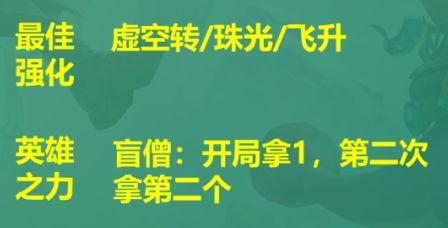 最佳强化　虚空转/珠光/飞升

英雄之力　盲僧：开局拿1，第二次拿第二个